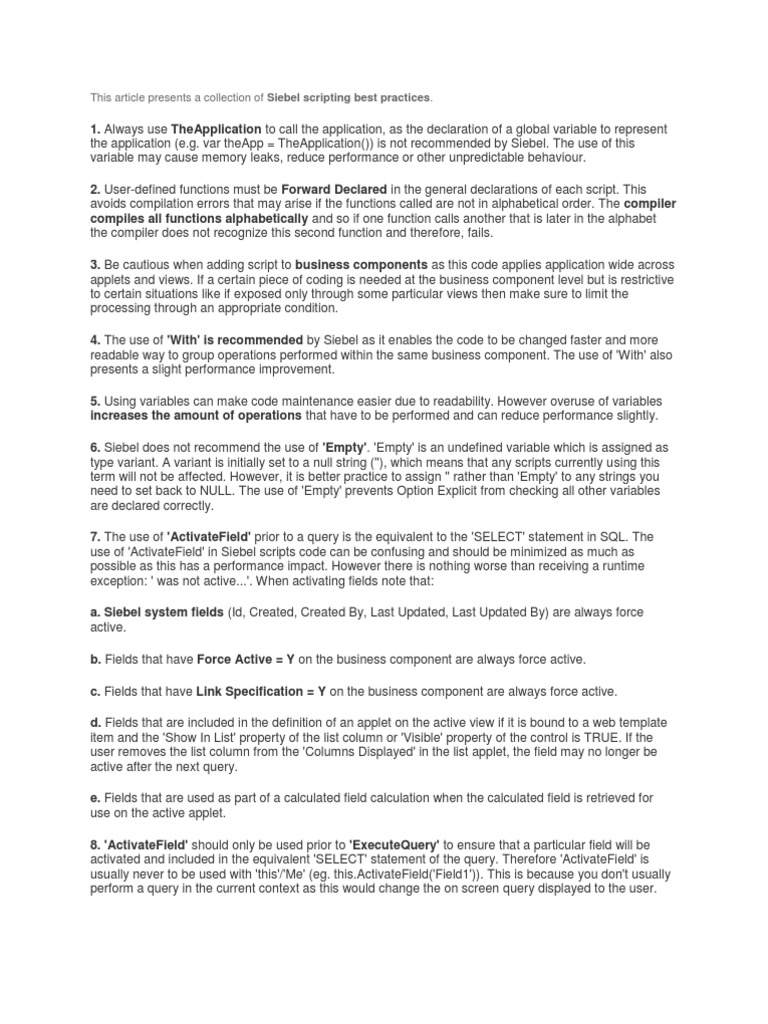 This article presents a collection of Siebel scripting best practices.

1. Always use TheApplication to call the application, as the declaration of a global variable to represent the application (e.g. var theApp = TheApplication()) is not recommended by Siebel. The use of this variable may cause memory leaks, reduce performance or other unpredictable behaviour.

2. User-defined functions must be Forward Declared in the general declarations of each script. This avoids compilation errors that may arise if the functions called are not in alphabetical order. The compiler compiles all functions alphabetically and so if one function calls another that is later in the alphabet the compiler does not recognize this second function and therefore, fails.

3. Be cautious when adding script to business components as this code applies application wide across applets and views. If a certain piece of coding is needed at the business component level but is restrictive to certain situations like if exposed only through some particular views then make sure to limit the processing through an appropriate condition.

4. The use of 'With' is recommended by Siebel as it enables the code to be changed faster and more readable way to group operations performed within the same business component. The use of 'With' also presents a slight performance improvement.

5. Using variables can make code maintenance easier due to readability. However overuse of variables increases the amount of operations that have to be performed and can reduce performance slightly.

6. Siebel does not recommend the use of 'Empty'. 'Empty' is an undefined variable which is assigned as type variant. A variant is initially set to a null string (''), which means that any scripts currently using this term will not be affected. However, it is better practice to assign '' rather than 'Empty' to any strings you need to set back to NULL. The use of 'Empty' prevents Option Explicit from checking all other variables are declared correctly.

7. The use of 'ActivateField' prior to a query is the equivalent to the 'SELECT' statement in SQL. The use of 'ActivateField' in Siebel scripts code can be confusing and should be minimized as much as possible as this has a performance impact. However there is nothing worse than receiving a runtime exception: ' was not active...'. When activating fields note that:

a. Siebel system fields (Id, Created, Created By, Last Updated, Last Updated By) are always force active.

b. Fields that have Force Active = Y on the business component are always force active.

c. Fields that have Link Specification = Y on the business component are always force active.

d. Fields that are included in the definition of an applet on the active view if it is bound to a web template item and the 'Show In List' property of the list column or 'Visible' property of the control is TRUE. If the user removes the list column from the 'Columns Displayed' in the list applet, the field may no longer be active after the next query.

e. Fields that are used as part of a calculated field calculation when the calculated field is retrieved for use on the active applet.

8. 'ActivateField' should only be used prior to 'ExecuteQuery' to ensure that a particular field will be activated and included in the equivalent 'SELECT' statement of the query. Therefore 'ActivateField' is usually never to be used with 'this'/'Me' (eg. this.ActivateField('Field1')). This is because you don't usually perform a query in the current context as this would change the on screen query displayed to the user.